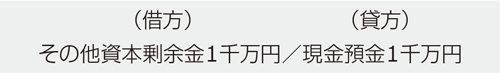 （借方）　　　　　　（貸方）
その他資本剰余金１千万円／現金預金１千万円